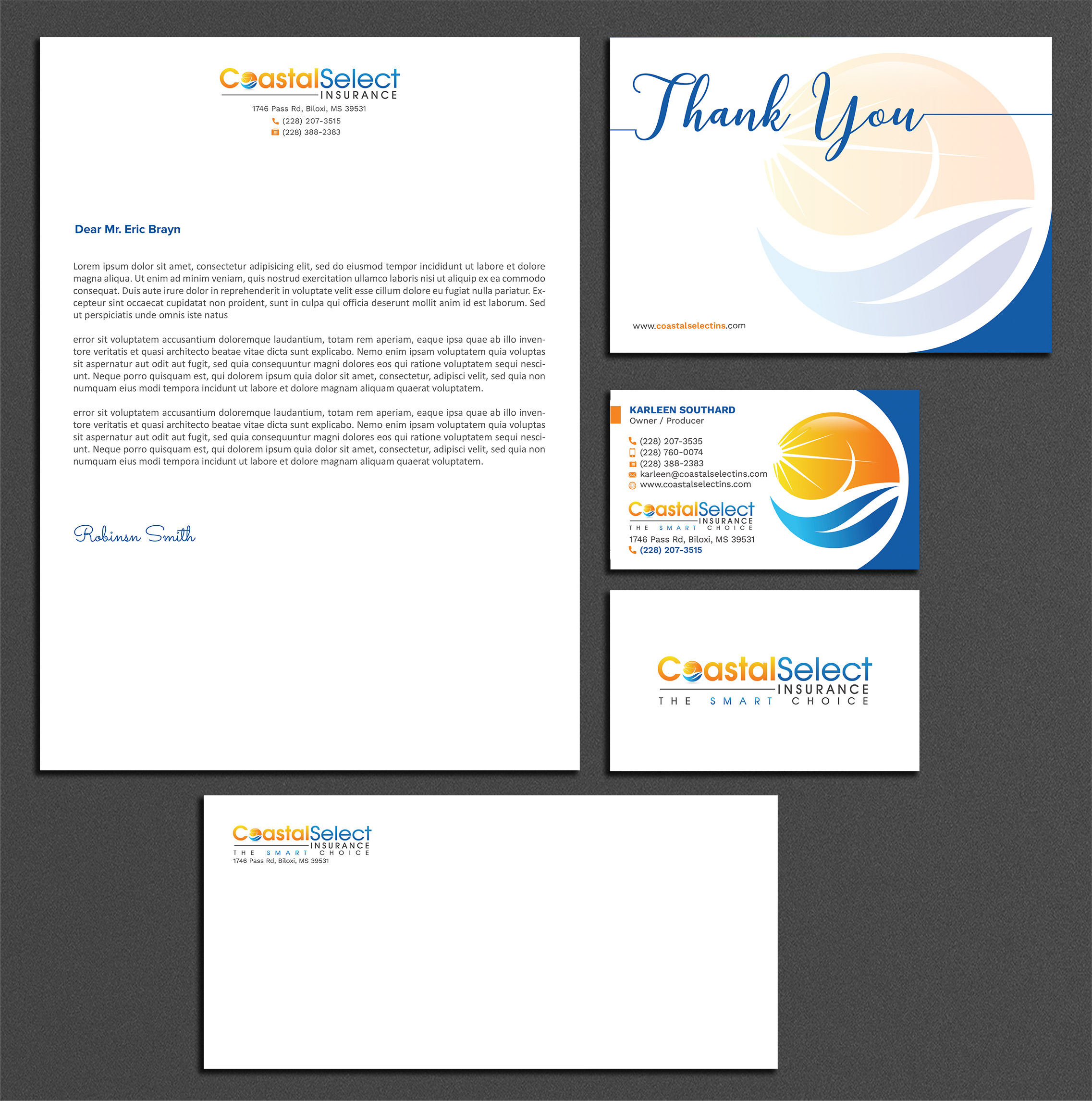 CoastalSelect
INSURANCE
1746 Pass Rd, Biloxi, MS 39531
(228) 207-3515
(228) 388-2383

Dear Mr. Eric Brayn

Lorem ipsum dolor sit amet, consectetur adipisicing elit, sed do eiusmod tempor incididunt ut labore et dolore magna aliqua. Ut enim ad minim veniam, quis nostrud exercitation ullamco laboris nisi ut aliquip ex ea commodo consequat. Duis aute irure dolor in reprehenderit in voluptate velit esse cillum dolore eu fugiat nulla pariatur. Excepteur sint occaecat cupidatat non proident, sunt in culpa qui officia deserunt mollit anim id est laborum. Sed ut perspiciatis unde omnis iste natus

error sit voluptatem accusantium doloremque laudantium, totam rem aperiam, eaque ipsa quae ab illo inventore veritatis et quasi architecto beatae vitae dicta sunt explicabo. Nemo enim ipsam voluptatem quia voluptas sit aspernatur aut odit aut fugit, sed quia consequuntur magni dolores eos qui ratione voluptatem sequi nesciunt. Neque porro quisquam est, qui dolorem ipsum quia dolor sit amet, consectetur, adipisci velit, sed quia non numquam eius modi tempora incidunt ut labore et dolore magnam aliquam quaerat voluptatem.

error sit voluptatem accusantium doloremque laudantium, totam rem aperiam, eaque ipsa quae ab illo inventore veritatis et quasi architecto beatae vitae dicta sunt explicabo. Nemo enim ipsam voluptatem quia voluptas sit aspernatur aut odit aut fugit, sed quia consequuntur magni dolores eos qui ratione voluptatem sequi nesciunt. Neque porro quisquam est, qui dolorem ipsum quia dolor sit amet, consectetur, adipisci velit, sed quia non numquam eius modi tempora incidunt ut labore et dolore magnam aliquam quaerat voluptatem.

Robinsn Smith

Thank You

www.coastalselectins.com

KARLEEN SOUTHARD
Owner / Producer
(228) 207-3535
(228) 760-0074
(228) 388-2383
karleen@coastalselectins.com
www.coastalselectins.com
CoastalSelect
INSURANCE
THE SMART CHOICE
1746 Pass Rd, Biloxi, MS 39531
(228) 207-3515

CoastalSelect
INSURANCE
THE SMART CHOICE

CoastalSelect
INSURANCE
THE SMART CHOICE
1746 Pass Rd, Biloxi, MS 39531